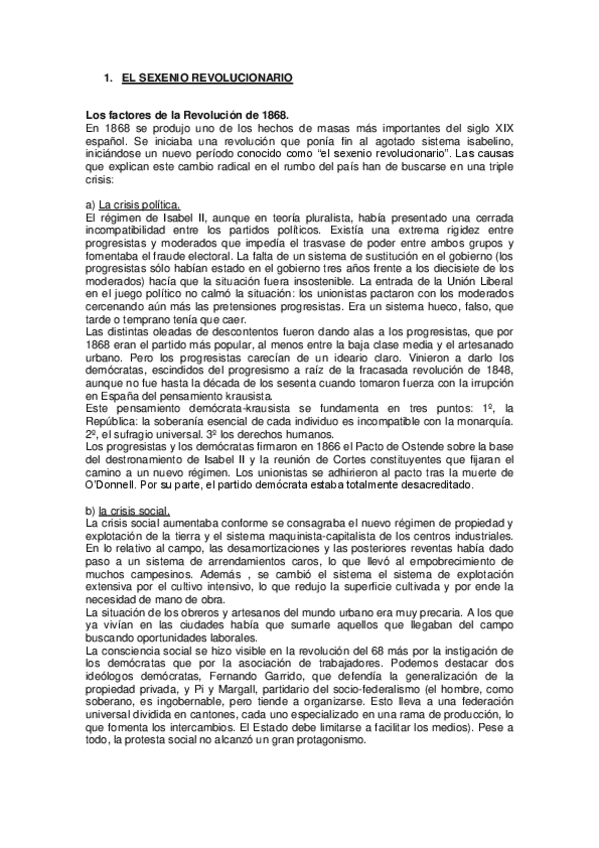 1. EL SEXENIO REVOLUCIONARIO

Los factores de la Revolución de 1868.
En 1868 se produjo uno de los hechos de masas más importantes del siglo XIX español. Se iniciaba una revolución que ponía fin al agotado sistema isabelino, iniciándose un nuevo período conocido como "el sexenio revolucionario". Las causas que explican este cambio radical en el rumbo del país han de buscarse en una triple crisis:

a) La crisis política.
El régimen de Isabel II, aunque en teoría pluralista, había presentado una cerrada incompatibilidad entre los partidos políticos. Existía una extrema rigidez entre progresistas y moderados que impedía el trasvase de poder entre ambos grupos y fomentaba el fraude electoral. La falta de un sistema de sustitución en el gobierno (los progresistas sólo habían estado en el gobierno tres años frente a los diecisiete de los moderados) hacía que la situación fuera insostenible. La entrada de la Unión Liberal en el juego político no calmó la situación: los unionistas pactaron con los moderados cercenando aún más las pretensiones progresistas. Era un sistema hueco, falso, que tarde o temprano tenía que caer.
Las distintas oleadas de descontentos fueron dando alas a los progresistas, que por 1868 eran el partido más popular, al menos entre la baja clase media y el artesanado urbano. Pero los progresistas carecían de un ideario claro. Vinieron a darlo los demócratas, escindidos del progresismo a raíz de la fracasada revolución de 1848, aunque no fue hasta la década de los sesenta cuando tomaron fuerza con la irrupción en España del pensamiento krausista.
Este pensamiento demócrata-krausista se fundamenta en tres puntos: 1º, la República: la soberanía esencial de cada individuo es incompatible con la monarquía. 2º, el sufragio universal. 3º los derechos humanos.
Los progresistas y los demócratas firmaron en 1866 el Pacto de Ostende sobre la base del destronamiento de Isabel II y la reunión de Cortes constituyentes que fijaran el camino a un nuevo régimen. Los unionistas se adhirieron al pacto tras la muerte de O'Donnell. Por su parte, el partido demócrata estaba totalmente desacreditado.

b) la crisis social.
La crisis social aumentaba conforme se consagraba el nuevo régimen de propiedad y explotación de la tierra y el sistema maquinista-capitalista de los centros industriales. En lo relativo al campo, las desamortizaciones y las posteriores reventas había dado paso a un sistema de arrendamientos caros, lo que llevó al empobrecimiento de muchos campesinos. Además , se cambió el sistema el sistema de explotación extensiva por el cultivo intensivo, lo que redujo la superficie cultivada y por ende la necesidad de mano de obra.
La situación de los obreros y artesanos del mundo urbano era muy precaria. A los que ya vivían en las ciudades había que sumarle aquellos que llegaban del campo buscando oportunidades laborales.
La consciencia social se hizo visible en la revolución del 68 más por la instigación de los demócratas que por la asociación de trabajadores. Podemos destacar dos ideólogos demócratas, Fernando Garrido, que defendía la generalización de la propiedad privada, y Pi y Margall, partidario del socio-federalismo (el hombre, como soberano, es ingobernable, pero tiende a organizarse. Esto lleva a una federación universal dividida en cantones, cada uno especializado en una rama de producción, lo que fomenta los intercambios. El Estado debe limitarse a facilitar los medios). Pese a todo, la protesta social no alcanzó un gran protagonismo.